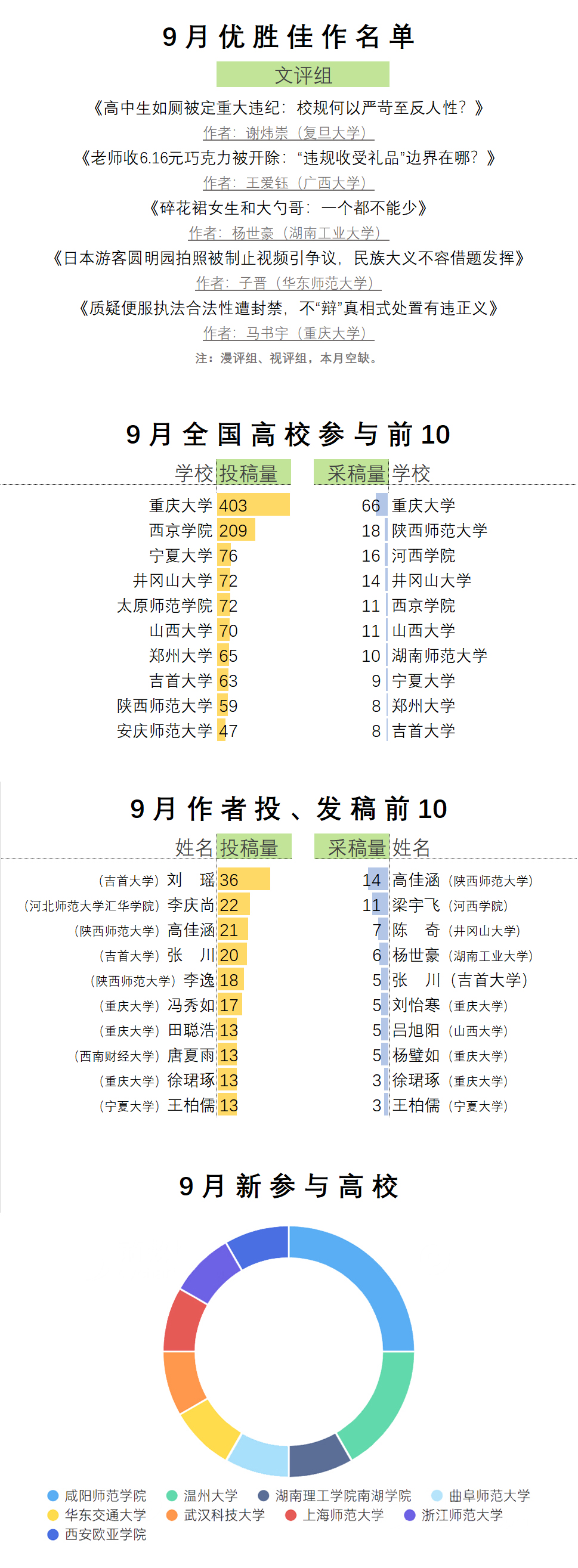 9月优胜佳作名单

文评组

《高中生如厕被定重大违纪：校规何以严苛至反人性？》
作者：谢炜崇（复旦大学）

《老师收6.16元巧克力被开除：“违规收受礼品”边界在哪？》
作者：王爱钰（广西大学）

《碎花裙女生和大勺哥：一个都不能少》
作者：杨世豪（湖南工业大学）

《日本游客圆明园拍照被制止视频引争议，民族大义不容借题发挥》
作者：子晋（华东师范大学）

《质疑便服执法合法性遭封禁，不“辩”真相式处置有违正义》
作者：马书宇（重庆大学）

注：漫评组、视评组，本月空缺。

9月全国高校参与前10

| 学校 | 投稿量 |
|---|---|
| 重庆大学 | 403 |
| 西京学院 | 209 |
| 宁夏大学 | 76 |
| 井冈山大学 | 72 |
| 太原师范学院 | 72 |
| 山西大学 | 70 |
| 郑州大学 | 65 |
| 吉首大学 | 63 |
| 陕西师范大学 | 59 |
| 安庆师范大学 | 47 |

| 采稿量 | 学校 |
|---|---|
| 66 | 重庆大学 |
| 18 | 陕西师范大学 |
| 16 | 河西学院 |
| 14 | 井冈山大学 |
| 11 | 西京学院 |
| 11 | 山西大学 |
| 10 | 湖南师范大学 |
| 9 | 宁夏大学 |
| 8 | 郑州大学 |
| 8 | 吉首大学 |

9月作者投、发稿前10

| 姓名 | 投稿量 |
|---|---|
| （吉首大学）刘 瑶 | 36 |
| （河北师范大学汇华学院）李庆尚 | 22 |
| （陕西师范大学）高佳涵 | 21 |
| （吉首大学）张 川 | 20 |
| （陕西师范大学）李逸 | 18 |
| （重庆大学）冯秀如 | 17 |
| （重庆大学）田聪浩 | 13 |
| （西南财经大学）唐夏雨 | 13 |
| （重庆大学）徐珺琢 | 13 |
| （宁夏大学）王柏儒 | 13 |

| 采稿量 | 姓名 |
|---|---|
| 14 | 高佳涵（陕西师范大学） |
| 11 | 梁宇飞（河西学院） |
| 7 | 陈 奇（井冈山大学） |
| 6 | 杨世豪（湖南工业大学） |
| 5 | 张 川（吉首大学） |
| 5 | 刘怡寒（重庆大学） |
| 5 | 吕旭阳（山西大学） |
| 5 | 杨璧如（重庆大学） |
| 3 | 徐珺琢（重庆大学） |
| 3 | 王柏儒（宁夏大学） |

9月新参与高校

咸阳师范学院 温州大学 湖南理工学院南湖学院 曲阜师范大学 华东交通大学 武汉科技大学 上海师范大学 浙江师范大学 西安欧亚学院